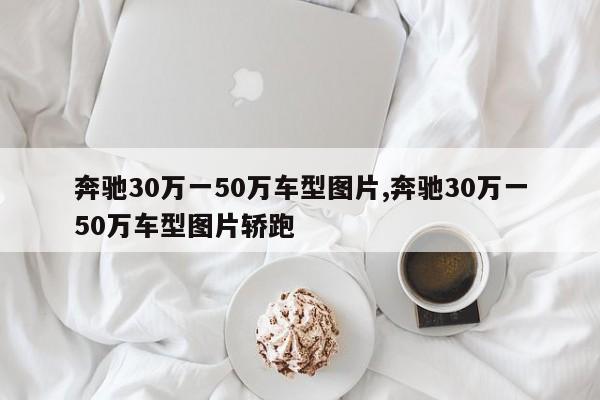 奔驰30万一50万车型图片,奔驰30万一50万车型图片轿跑